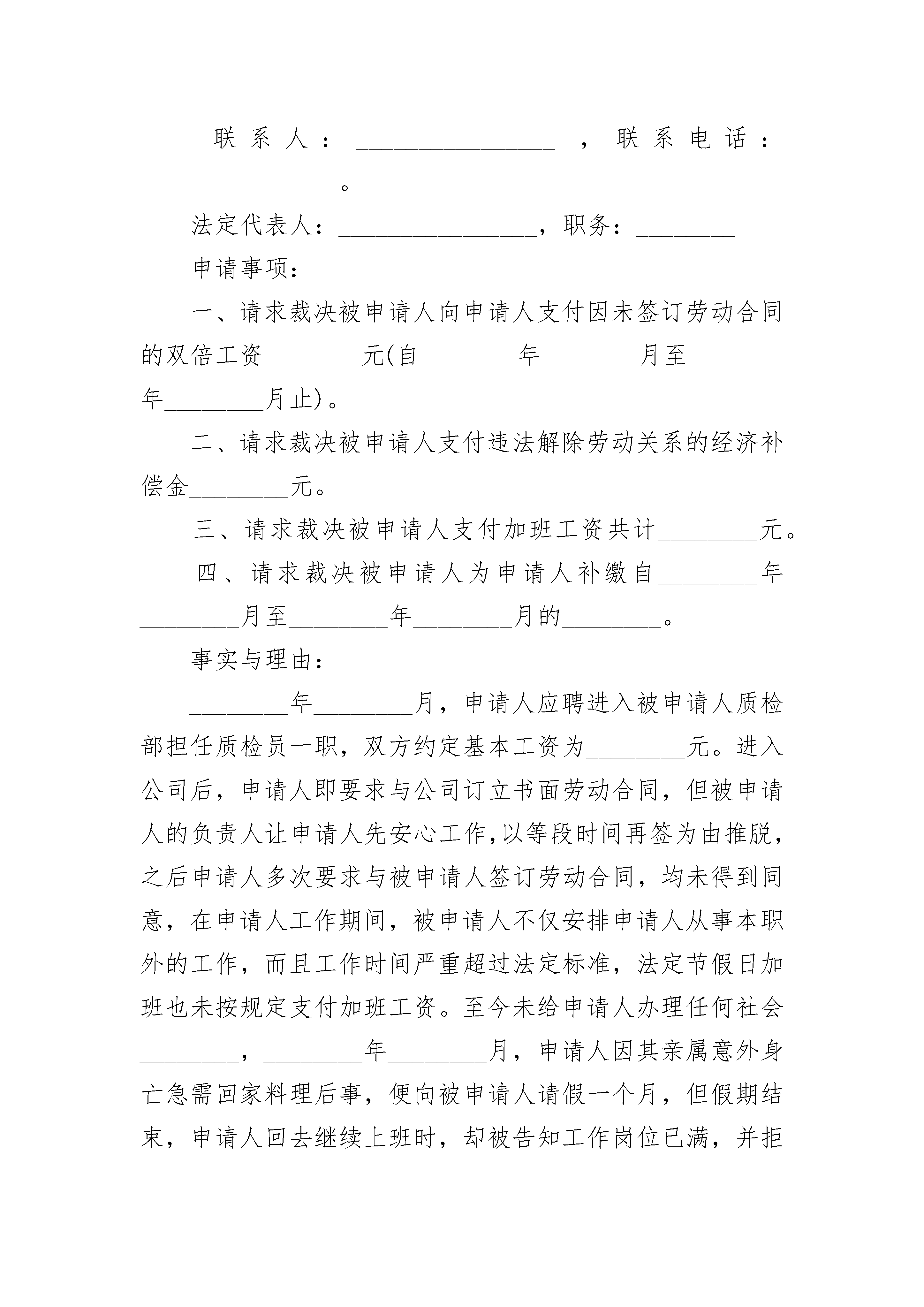 联系人：________________，联系电话：________________。

法定代表人：________________，职务：________

申请事项：

一、请求裁决被申请人向申请人支付因未签订劳动合同的双倍工资________元(自________年________月至________年________月止)。

二、请求裁决被申请人支付违法解除劳动关系的经济补偿金________元。

三、请求裁决被申请人支付加班工资共计________元。

四、请求裁决被申请人为申请人补缴自________年________月至________年________月的________。

事实与理由：

________年________月，申请人应聘进入被申请人质检部担任质检员一职，双方约定基本工资为________元。进入公司后，申请人即要求与公司订立书面劳动合同，但被申请人的负责人让申请人先安心工作,以等段时间再签为由推脱，之后申请人多次要求与被申请人签订劳动合同，均未得到同意，在申请人工作期间，被申请人不仅安排申请人从事本职外的工作，而且工作时间严重超过法定标准，法定节假日加班也未按规定支付加班工资。至今未给申请人办理任何社会________，________年________月，申请人因其亲属意外身亡急需回家料理后事，便向被申请人请假一个月，但假期结束，申请人回去继续上班时，却被告知工作岗位已满，并拒